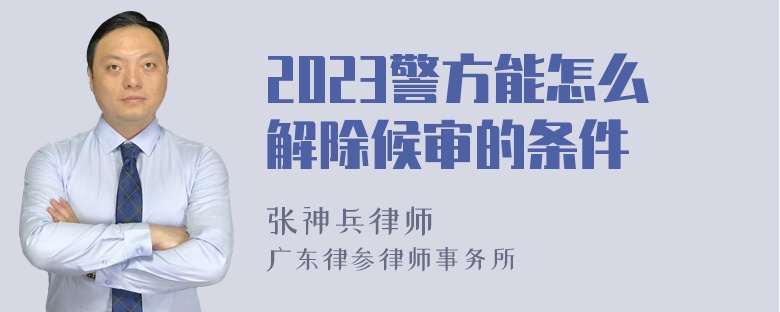 2023警方能怎么解除候审的条件

张神兵律师

广东律参律师事务所